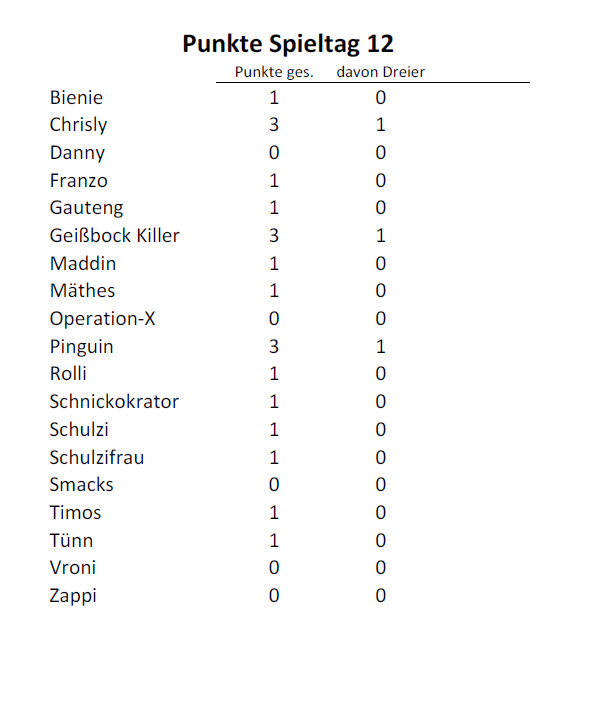 Punkte Spieltag 12

|  | Punkte ges. | davon Dreier |
|---|---|---|
| Bienie | 1 | 0 |
| Chrisly | 3 | 1 |
| Danny | 0 | 0 |
| Franzo | 1 | 0 |
| Gauteng | 1 | 0 |
| Geißbock Killer | 3 | 1 |
| Maddin | 1 | 0 |
| Mäthes | 1 | 0 |
| Operation-X | 0 | 0 |
| Pinguin | 3 | 1 |
| Rolli | 1 | 0 |
| Schnickokrator | 1 | 0 |
| Schulzi | 1 | 0 |
| Schulzifrau | 1 | 0 |
| Smacks | 0 | 0 |
| Timos | 1 | 0 |
| Tünn | 1 | 0 |
| Vroni | 0 | 0 |
| Zappi | 0 | 0 |